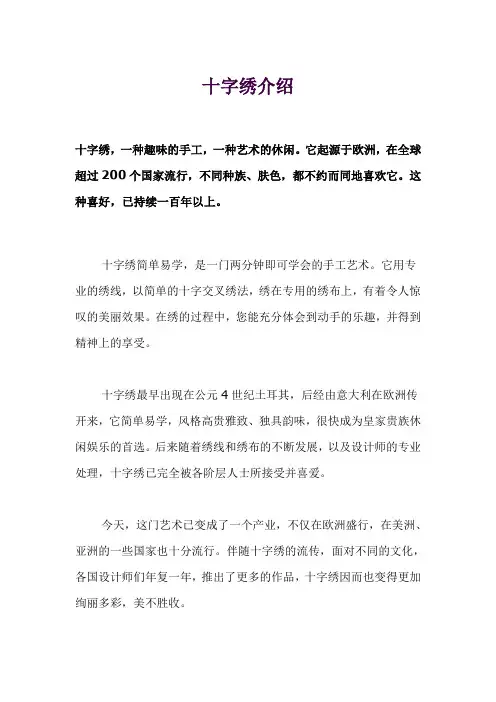 十字绣介绍

十字绣，一种趣味的手工，一种艺术的休闲。它起源于欧洲，在全球超过 200 个国家流行，不同种族、肤色，都不约而同地喜欢它。这种喜好，已持续一百年以上。

十字绣简单易学，是一门两分钟即可学会的手工艺术。它用专业的绣线，以简单的十字交叉绣法，绣在专用的绣布上，有着令人惊叹的美丽效果。在绣的过程中，您能充分体会到动手的乐趣，并得到精神上的享受。

十字绣最早出现在公元 4 世纪土耳其，后经由意大利在欧洲传开来，它简单易学，风格高贵雅致、独具韵味，很快成为皇家贵族休闲娱乐的首选。后来随着绣线和绣布的不断发展，以及设计师的专业处理，十字绣已完全被各阶层人士所接受并喜爱。

今天，这门艺术已变成了一个产业，不仅在欧洲盛行，在美洲、亚洲的一些国家也十分流行。伴随十字绣的流传，面对不同的文化，各国设计师们年复一年，推出了更多的作品，十字绣因而也变得更加绚丽多彩，美不胜收。